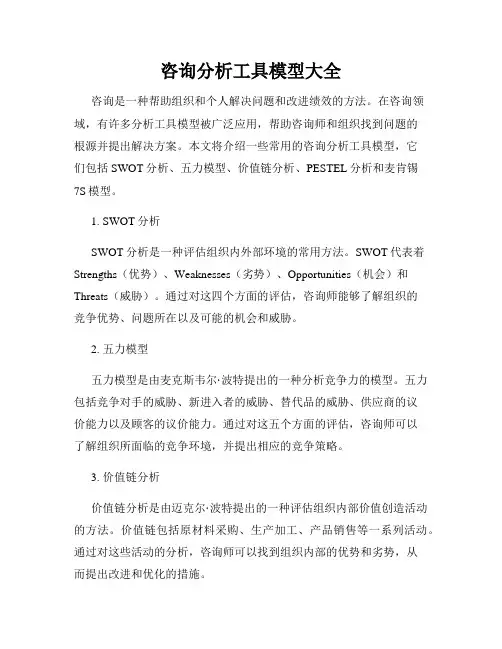 咨询分析工具模型大全

咨询是一种帮助组织和个人解决问题和改进绩效的方法。在咨询领域，有许多分析工具模型被广泛应用，帮助咨询师和组织找到问题的根源并提出解决方案。本文将介绍一些常用的咨询分析工具模型，它们包括 SWOT 分析、五力模型、价值链分析、PESTEL 分析和麦肯锡 7S 模型。

1. SWOT 分析

SWOT 分析是一种评估组织内外部环境的常用方法。SWOT 代表着 Strengths（优势）、Weaknesses（劣势）、Opportunities（机会）和 Threats（威胁）。通过对这四个方面的评估，咨询师能够了解组织的竞争优势、问题所在以及可能的机会和威胁。

2. 五力模型

五力模型是由麦克斯韦尔·波特提出的一种分析竞争力的模型。五力包括竞争对手的威胁、新进入者的威胁、替代品的威胁、供应商的议价能力以及顾客的议价能力。通过对这五个方面的评估，咨询师可以了解组织所面临的竞争环境，并提出相应的竞争策略。

3. 价值链分析

价值链分析是由迈克尔·波特提出的一种评估组织内部价值创造活动的方法。价值链包括原材料采购、生产加工、产品销售等一系列活动。通过对这些活动的分析，咨询师可以找到组织内部的优势和劣势，从而提出改进和优化的措施。